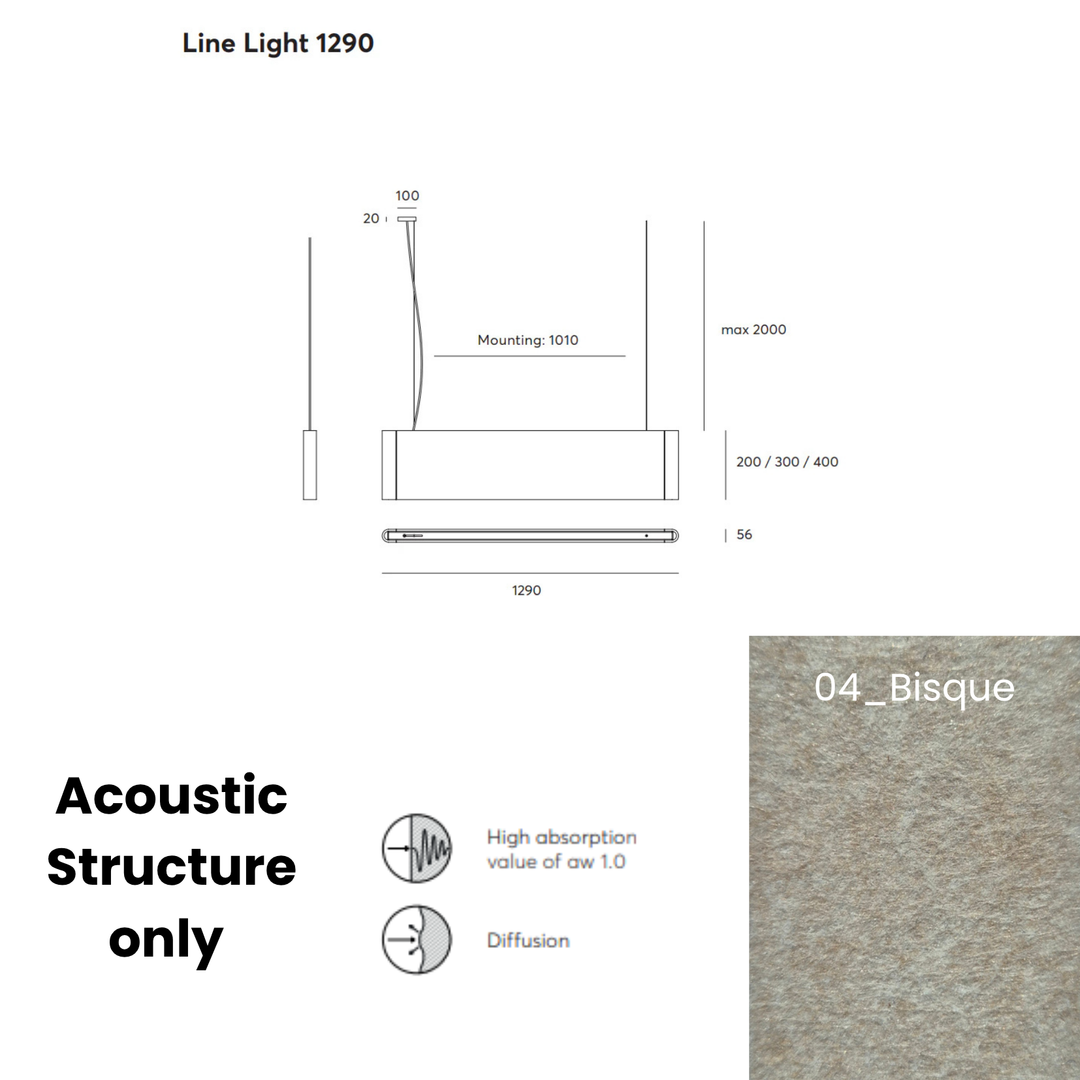 Line Light 1290

100
20

Mounting: 1010

max 2000

200 / 300 / 400

56

1290

04_Bisque

Acoustic Structure only

High absorption value of aw 1.0

Diffusion